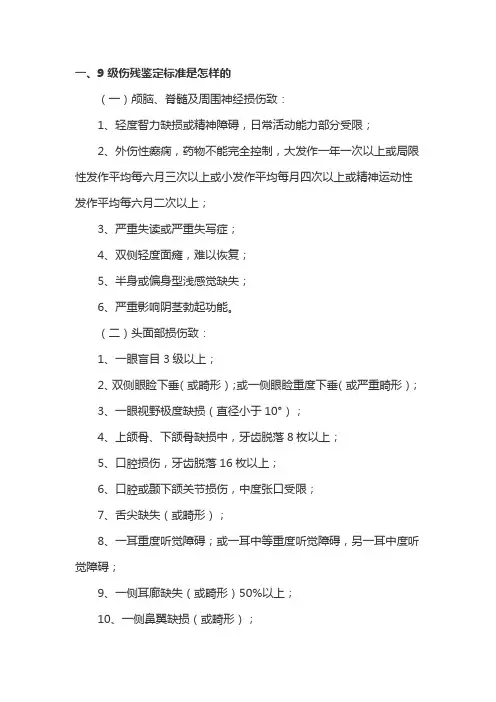 一、9 级伤残鉴定标准是怎样的

（一）颅脑、脊髓及周围神经损伤致：

1、轻度智力缺损或精神障碍，日常活动能力部分受限；

2、外伤性癫痫，药物不能完全控制，大发作一年一次以上或局限性发作平均每六月三次以上或小发作平均每月四次以上或精神运动性发作平均每六月二次以上；

3、严重失读或严重失写症；

4、双侧轻度面瘫，难以恢复；

5、半身或偏身型浅感觉缺失；

6、严重影响阴茎勃起功能。

（二）头面部损伤致：

1、一眼盲目 3 级以上；

2、双侧眼睑下垂（或畸形）;或一侧眼睑重度下垂（或严重畸形）；

3、一眼视野极度缺损（直径小于 10°）；

4、上颌骨、下颌骨缺损中，牙齿脱落 8 枚以上；

5、口腔损伤，牙齿脱落 16 枚以上；

6、口腔或颞下颌关节损伤，中度张口受限；

7、舌尖缺失（或畸形）；

8、一耳重度听觉障碍；或一耳中等重度听觉障碍，另一耳中度听觉障碍；

9、一侧耳廓缺失（或畸形）50%以上；

10、一侧鼻翼缺损（或畸形）；